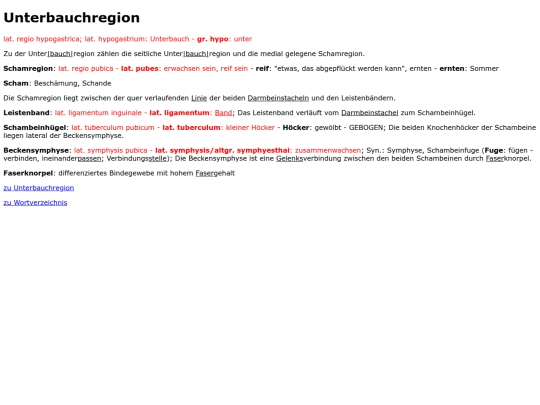 Unterbauchregion

lat. regio hypogastrica; lat. hypogastrium: Unterbauch - gr. hypo: unter

Zu der Unter|bauch|region zählen die seitliche Unter|bauch|region und die medial gelegene Schamregion.

Schamregion: lat. regio pubica - lat. pubes: erwachsen sein, reif sein - reif: "etwas, das abgepflückt werden kann", ernten - ernten: Sommer

Scham: Beschämung, Schande

Die Schamregion liegt zwischen der quer verlaufenden Linie der beiden Darmbeinstacheln und den Leistenbändern.

Leistenband: lat. ligamentum inguinale - lat. ligamentum: Band; Das Leistenband verläuft vom Darmbeinstachel zum Schambeinhügel.

Schambeinhügel: lat. tuberculum pubicum - lat. tuberculum: kleiner Höcker - Höcker: gewölbt - GEBOGEN; Die beiden Knochenhöcker der Schambeine liegen lateral der Beckensymphyse.

Beckensymphyse: lat. symphysis pubica - lat. symphysis/altgr. symphyesthai: zusammenwachsen; Syn.: Symphyse, Schambeinfuge (Fuge: fügen - verbinden, ineinanderpassen; Verbindungsstelle); Die Beckensymphyse ist eine Gelenksverbindung zwischen den beiden Schambeinen durch Faserknorpel.

Faserknorpel: differenziertes Bindegewebe mit hohem Fasergehalt

zu Unterbauchregion

zu Wortverzeichnis